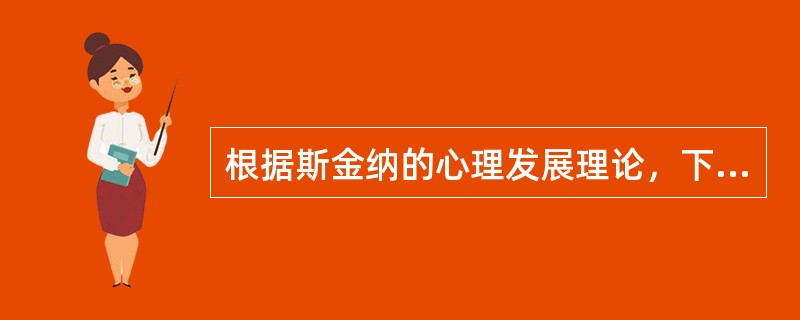 根据斯金纳的心理发展理论，下...